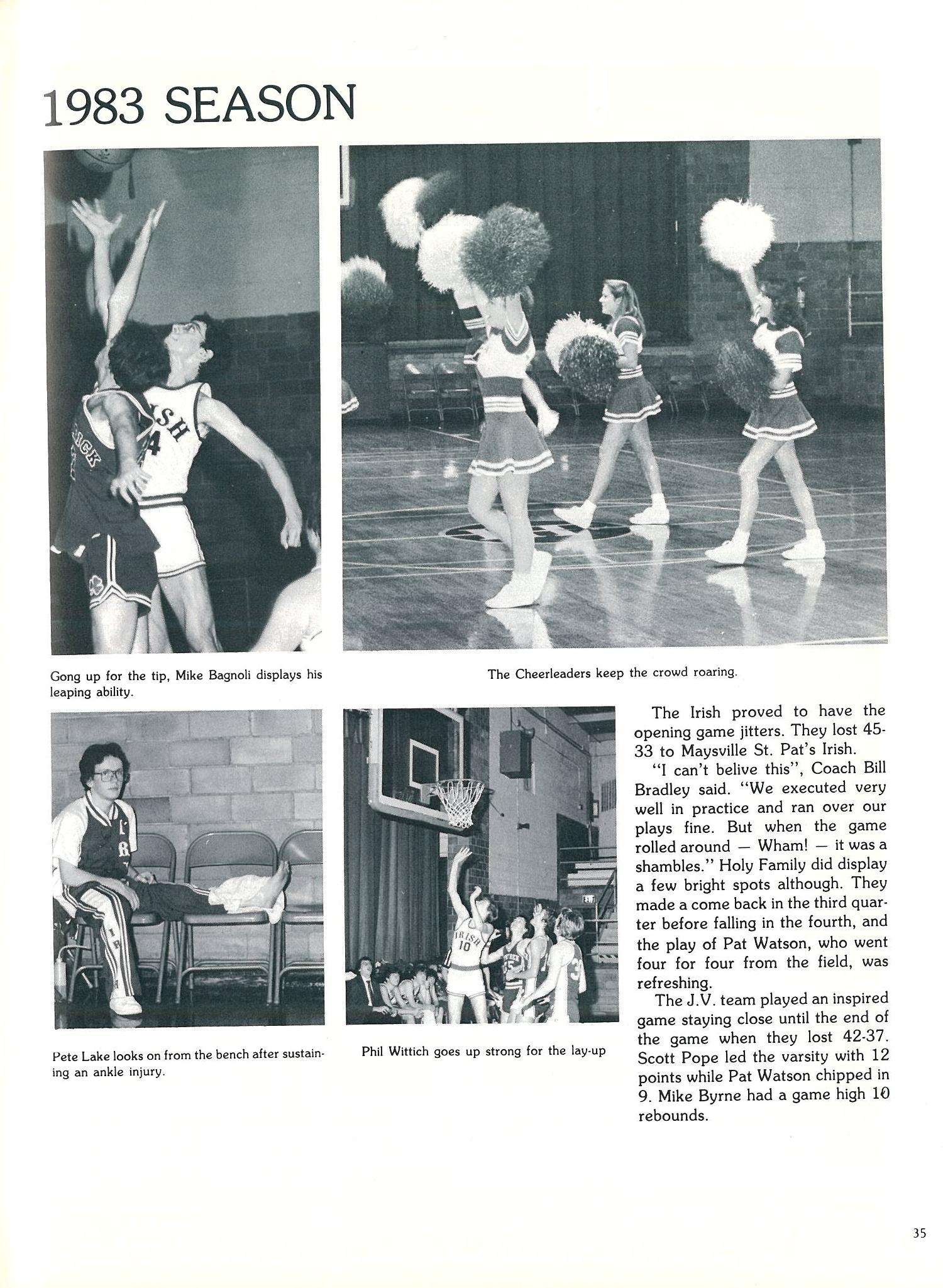 1983 SEASON

Gong up for the tip, Mike Bagnoli displays his leaping ability.

The Cheerleaders keep the crowd roaring.

Pete Lake looks on from the bench after sustaining an ankle injury.

Phil Wittich goes up strong for the lay-up

The Irish proved to have the opening game jitters. They lost 45-33 to Maysville St. Pat's Irish.

"I can't belive this", Coach Bill Bradley said. "We executed very well in practice and ran over our plays fine. But when the game rolled around — Wham! — it was a shambles." Holy Family did display a few bright spots although. They made a come back in the third quarter before falling in the fourth, and the play of Pat Watson, who went four for four from the field, was refreshing.

The J.V. team played an inspired game staying close until the end of the game when they lost 42-37. Scott Pope led the varsity with 12 points while Pat Watson chipped in 9. Mike Byrne had a game high 10 rebounds.

35